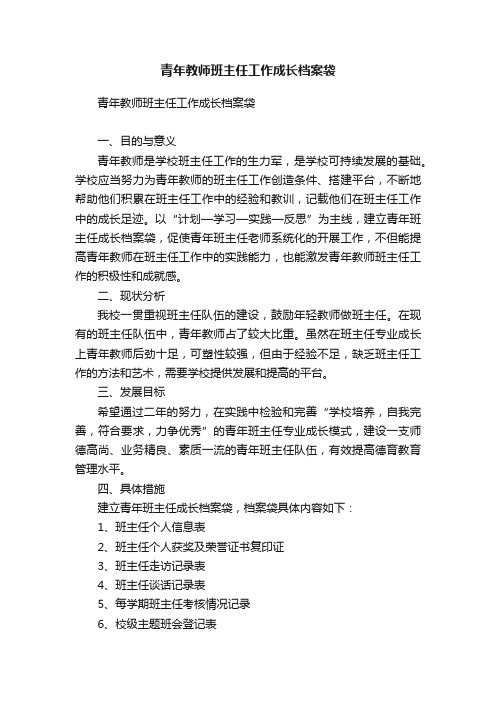 青年教师班主任工作成长档案袋

青年教师班主任工作成长档案袋

一、目的与意义

青年教师是学校班主任工作的生力军，是学校可持续发展的基础。学校应当努力为青年教师的班主任工作创造条件、搭建平台，不断地帮助他们积累在班主任工作中的经验和教训，记载他们在班主任工作中的成长足迹。以“计划—学习—实践—反思”为主线，建立青年班主任成长档案袋，促使青年班主任老师系统化的开展工作，不但能提高青年教师在班主任工作中的实践能力，也能激发青年教师班主任工作的积极性和成就感。

二、现状分析

我校一贯重视班主任队伍的建设，鼓励年轻教师做班主任。在现有的班主任队伍中，青年教师占了较大比重。虽然在班主任专业成长上青年教师后劲十足，可塑性较强，但由于经验不足，缺乏班主任工作的方法和艺术，需要学校提供发展和提高的平台。

三、发展目标

希望通过二年的努力，在实践中检验和完善“学校培养，自我完善，符合要求，力争优秀”的青年班主任专业成长模式，建设一支师德高尚、业务精良、素质一流的青年班主任队伍，有效提高德育教育管理水平。

四、具体措施

建立青年班主任成长档案袋，档案袋具体内容如下：

1、班主任个人信息表

2、班主任个人获奖及荣誉证书复印证

3、班主任走访记录表

4、班主任谈话记录表

5、每学期班主任考核情况记录

6、校级主题班会登记表